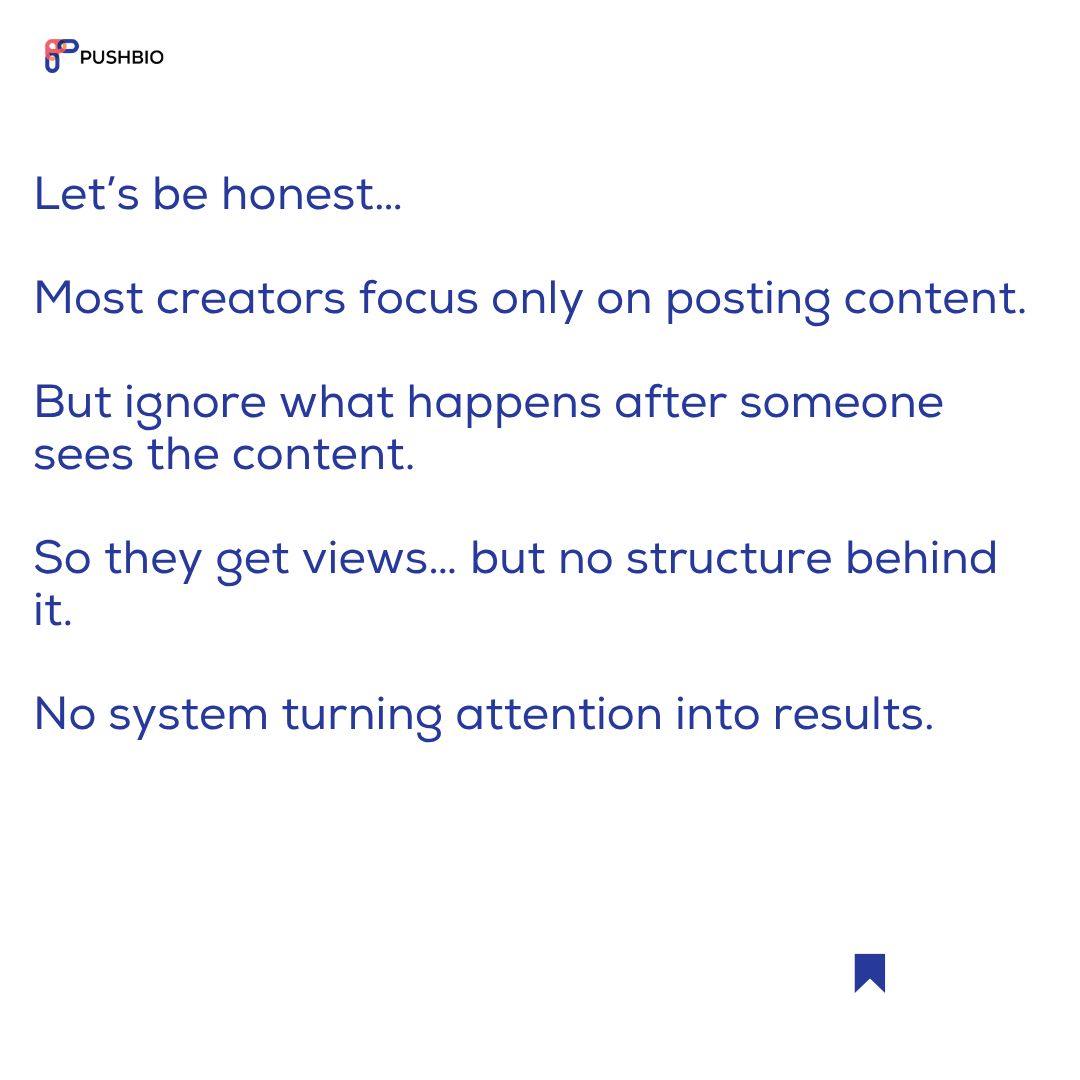 PUSHBIO

Let's be honest…

Most creators focus only on posting content.

But ignore what happens after someone sees the content.

So they get views… but no structure behind it.

No system turning attention into results.